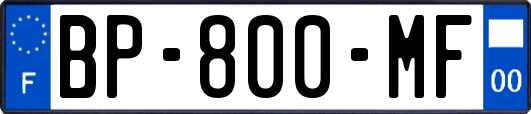 F
BP-800-MF
00